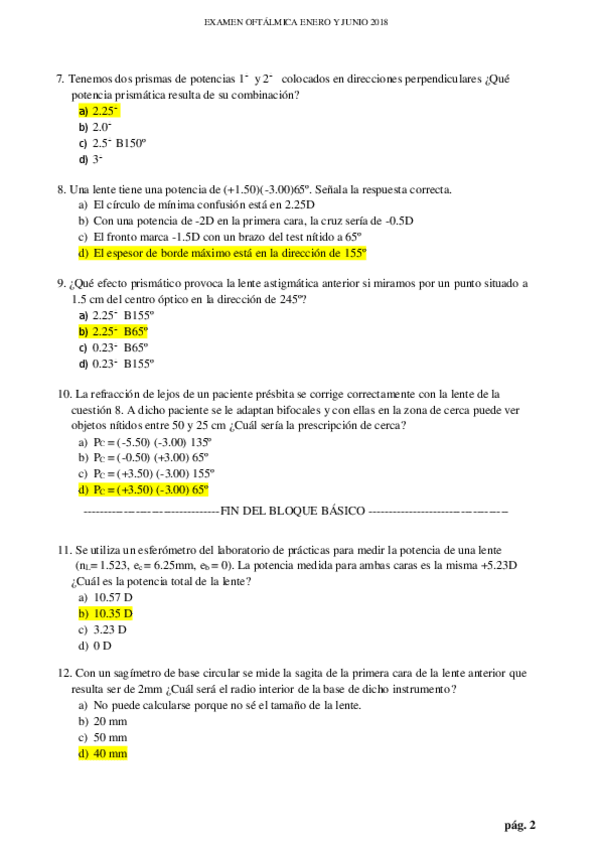 EXAMEN OFTÁLMICA ENERO Y JUNIO 2018

7. Tenemos dos prismas de potencias $1^{\Delta}$ y $2^{\Delta}$ colocados en direcciones perpendiculares ¿Qué potencia prismática resulta de su combinación?
a) $2.25^{\Delta}$
b) $2.0^{\Delta}$
c) $2.5^{\Delta}$ B150º
d) $3^{\Delta}$

8. Una lente tiene una potencia de (+1.50)(-3.00)65º. Señala la respuesta correcta.
a) El círculo de mínima confusión está en 2.25D
b) Con una potencia de -2D en la primera cara, la cruz sería de -0.5D
c) El fronto marca -1.5D con un brazo del test nítido a 65º
d) El espesor de borde máximo está en la dirección de 155º

9. ¿Qué efecto prismático provoca la lente astigmática anterior si miramos por un punto situado a 1.5 cm del centro óptico en la dirección de 245º?
a) $2.25^{\Delta}$ B155º
b) $2.25^{\Delta}$ B65º
c) $0.23^{\Delta}$ B65º
d) $0.23^{\Delta}$ B155º

10. La refracción de lejos de un paciente présbita se corrige correctamente con la lente de la cuestión 8. A dicho paciente se le adaptan bifocales y con ellas en la zona de cerca puede ver objetos nítidos entre 50 y 25 cm ¿Cuál sería la prescripción de cerca?
a) $P_C$ = (-5.50) (-3.00) 135º
b) $P_C$ = (-0.50) (+3.00) 65º
c) $P_C$ = (+3.50) (-3.00) 155º
d) $P_C$ = (+3.50) (-3.00) 65º

-----------------------------------FIN DEL BLOQUE BÁSICO -----------------------------------

11. Se utiliza un esferómetro del laboratorio de prácticas para medir la potencia de una lente ($n_L$= 1.523, $e_c$= 6.25mm, $e_b$ = 0). La potencia medida para ambas caras es la misma +5.23D ¿Cuál es la potencia total de la lente?
a) 10.57 D
b) 10.35 D
c) 3.23 D
d) 0 D

12. Con un sagímetro de base circular se mide la sagita de la primera cara de la lente anterior que resulta ser de 2mm ¿Cuál será el radio interior de la base de dicho instrumento?
a) No puede calcularse porque no sé el tamaño de la lente.
b) 20 mm
c) 50 mm
d) 40 mm

pág. 2